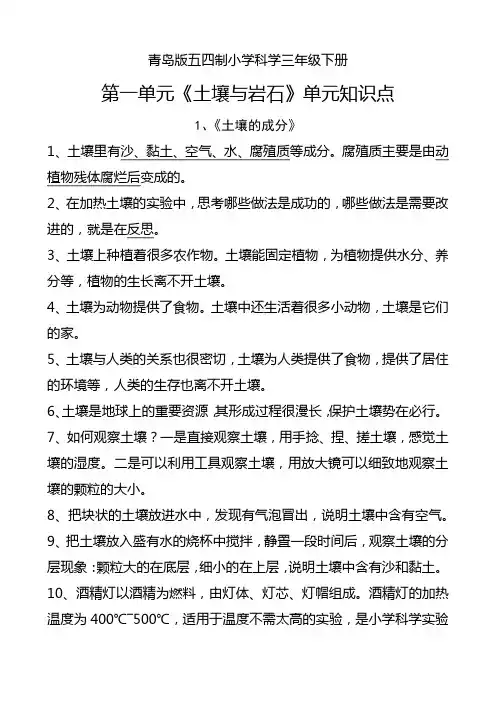 青岛版五四制小学科学三年级下册

第一单元《土壤与岩石》单元知识点

1、《土壤的成分》

1、土壤里有沙、黏土、空气、水、腐殖质等成分。腐殖质主要是由动植物残体腐烂后变成的。

2、在加热土壤的实验中，思考哪些做法是成功的，哪些做法是需要改进的，就是在反思。

3、土壤上种植着很多农作物。土壤能固定植物，为植物提供水分、养分等，植物的生长离不开土壤。

4、土壤为动物提供了食物。土壤中还生活着很多小动物，土壤是它们的家。

5、土壤与人类的关系也很密切，土壤为人类提供了食物，提供了居住的环境等，人类的生存也离不开土壤。

6、土壤是地球上的重要资源，其形成过程很漫长，保护土壤势在必行。

7、如何观察土壤？一是直接观察土壤，用手捻、捏、搓土壤，感觉土壤的湿度。二是可以利用工具观察土壤，用放大镜可以细致地观察土壤的颗粒的大小。

8、把块状的土壤放进水中，发现有气泡冒出，说明土壤中含有空气。

9、把土壤放入盛有水的烧杯中搅拌，静置一段时间后，观察土壤的分层现象：颗粒大的在底层，细小的在上层，说明土壤中含有沙和黏土。

10、酒精灯以酒精为燃料，由灯体、灯芯、灯帽组成。酒精灯的加热温度为 400℃~500℃，适用于温度不需太高的实验，是小学科学实验